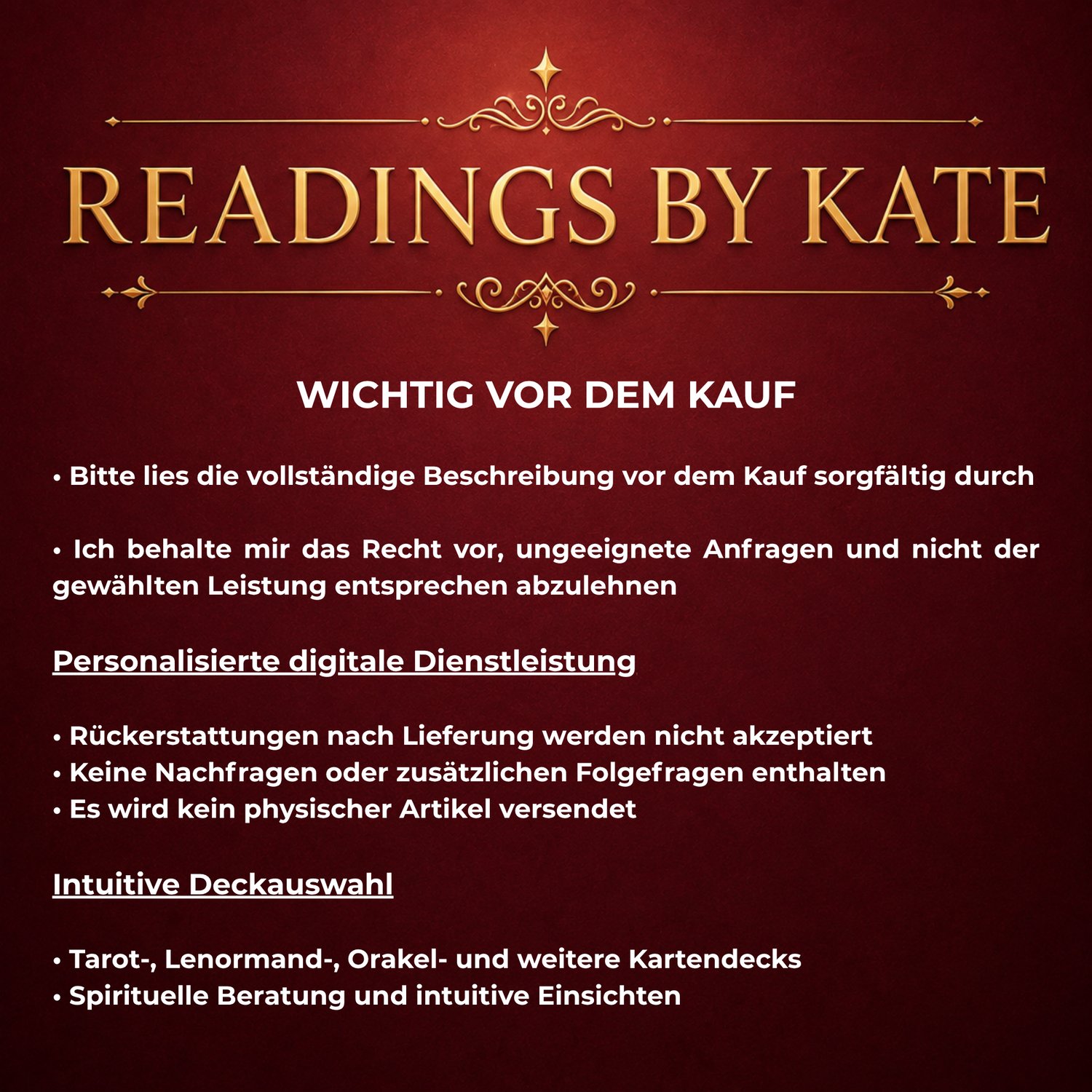 READINGS BY KATE

WICHTIG VOR DEM KAUF

• Bitte lies die vollständige Beschreibung vor dem Kauf sorgfältig durch

• Ich behalte mir das Recht vor, ungeeignete Anfragen und nicht der gewählten Leistung entsprechen abzulehnen

Personalisierte digitale Dienstleistung

• Rückerstattungen nach Lieferung werden nicht akzeptiert
• Keine Nachfragen oder zusätzlichen Folgefragen enthalten
• Es wird kein physischer Artikel versendet

Intuitive Deckauswahl

• Tarot-, Lenormand-, Orakel- und weitere Kartendecks
• Spirituelle Beratung und intuitive Einsichten